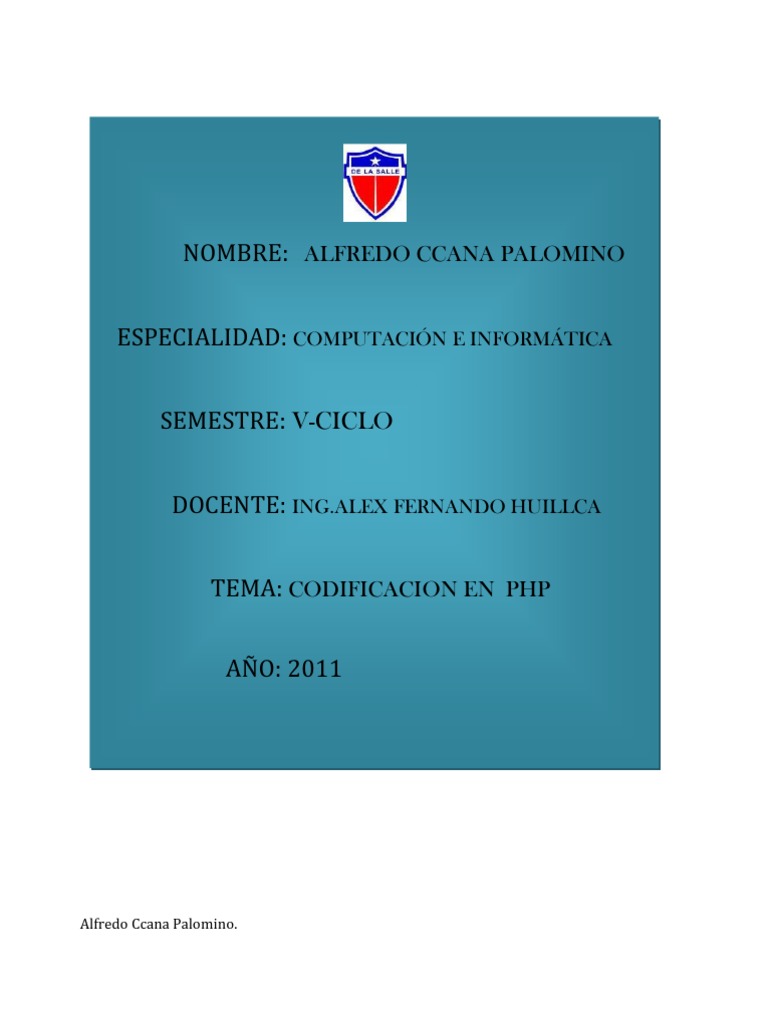 DE LA SALLE

NOMBRE: ALFREDO CCANA PALOMINO

ESPECIALIDAD: COMPUTACIÓN E INFORMÁTICA

SEMESTRE: V-CICLO

DOCENTE: ING.ALEX FERNANDO HUILLCA

TEMA: CODIFICACION EN PHP

AÑO: 2011

Alfredo Ccana Palomino.